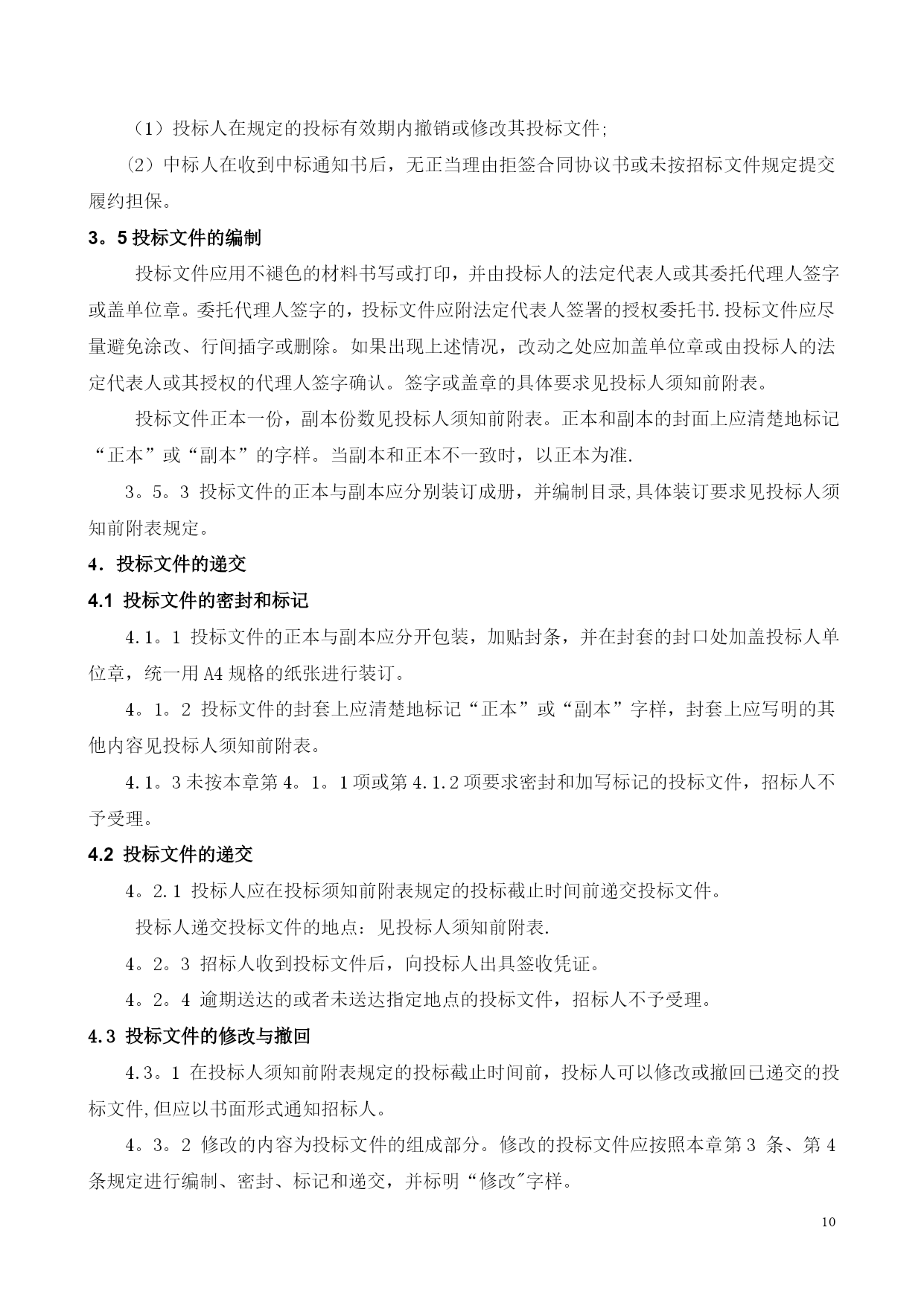 （1）投标人在规定的投标有效期内撤销或修改其投标文件;

(2）中标人在收到中标通知书后，无正当理由拒签合同协议书或未按招标文件规定提交履约担保。

3。5 投标文件的编制

投标文件应用不褪色的材料书写或打印，并由投标人的法定代表人或其委托代理人签字或盖单位章。委托代理人签字的，投标文件应附法定代表人签署的授权委托书.投标文件应尽量避免涂改、行间插字或删除。如果出现上述情况，改动之处应加盖单位章或由投标人的法定代表人或其授权的代理人签字确认。签字或盖章的具体要求见投标人须知前附表。

投标文件正本一份，副本份数见投标人须知前附表。正本和副本的封面上应清楚地标记“正本”或“副本”的字样。当副本和正本不一致时，以正本为准.

3。5。3 投标文件的正本与副本应分别装订成册，并编制目录,具体装订要求见投标人须知前附表规定。

4．投标文件的递交

4.1 投标文件的密封和标记

4.1。1 投标文件的正本与副本应分开包装，加贴封条，并在封套的封口处加盖投标人单位章，统一用 A4 规格的纸张进行装订。

4。1。2 投标文件的封套上应清楚地标记“正本”或“副本”字样，封套上应写明的其他内容见投标人须知前附表。

4.1。3 未按本章第 4。1。1 项或第 4.1.2 项要求密封和加写标记的投标文件，招标人不予受理。

4.2 投标文件的递交

4。2.1 投标人应在投标须知前附表规定的投标截止时间前递交投标文件。

投标人递交投标文件的地点：见投标人须知前附表.

4。2。3 招标人收到投标文件后，向投标人出具签收凭证。

4。2。4 逾期送达的或者未送达指定地点的投标文件，招标人不予受理。

4.3 投标文件的修改与撤回

4.3。1 在投标人须知前附表规定的投标截止时间前，投标人可以修改或撤回已递交的投标文件,但应以书面形式通知招标人。

4。3。2 修改的内容为投标文件的组成部分。修改的投标文件应按照本章第 3 条、第 4 条规定进行编制、密封、标记和递交，并标明“修改”字样。

10